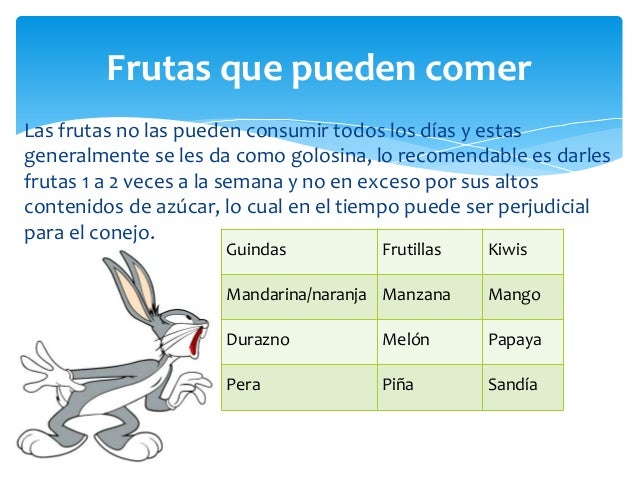 Frutas que pueden comer

Las frutas no las pueden consumir todos los días y estas generalmente se les da como golosina, lo recomendable es darles frutas 1 a 2 veces a la semana y no en exceso por sus altos contenidos de azúcar, lo cual en el tiempo puede ser perjudicial para el conejo.

| Guindas | Frutillas | Kiwis |
|---|---|---|
| Mandarina/naranja | Manzana | Mango |
| Durazno | Melón | Papaya |
| Pera | Piña | Sandía |